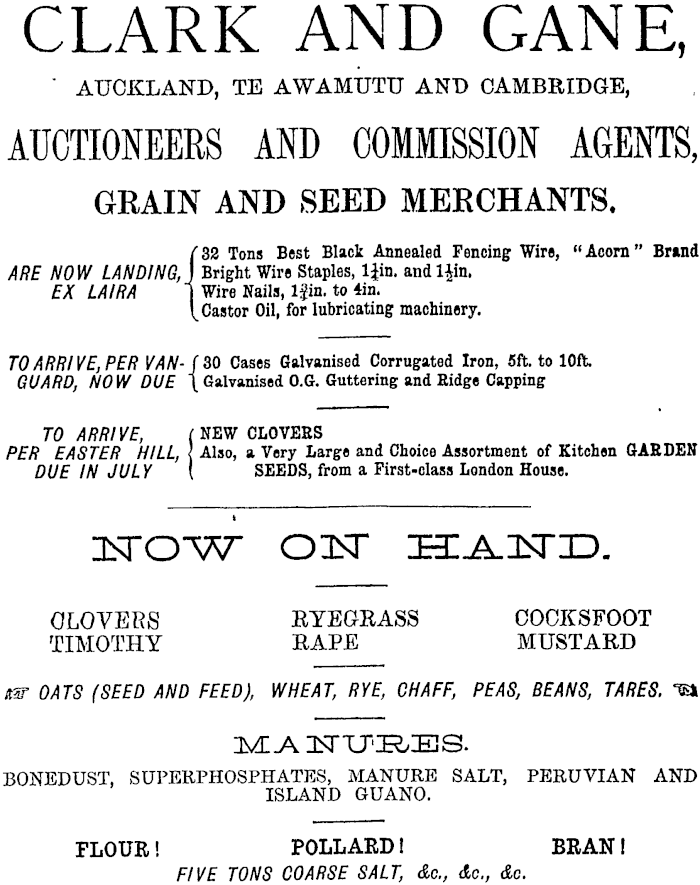 CLARK AND GANE,

AUCKLAND, TE AWAMUTU AND CAMBRIDGE,

AUCTIONEERS AND COMMISSION AGENTS,

GRAIN AND SEED MERCHANTS.

ARE NOW LANDING, EX LAIRA

32 Tons Best Black Annealed Fencing Wire, "Acorn" Brand
Bright Wire Staples, $1\frac{1}{4}$in. and $1\frac{1}{2}$in.
Wire Nails, $1\frac{3}{4}$in. to 4in.
Castor Oil, for lubricating machinery.

TO ARRIVE, PER VANGUARD, NOW DUE

30 Cases Galvanised Corrugated Iron, 5ft. to 10ft.
Galvanised O.G. Guttering and Ridge Capping

TO ARRIVE, PER EASTER HILL, DUE IN JULY

NEW CLOVERS
Also, a Very Large and Choice Assortment of Kitchen GARDEN SEEDS, from a First-class London House.

NOW ON HAND.

CLOVERS
TIMOTHY

RYEGRASS
RAPE

COCKSFOOT
MUSTARD

OATS (SEED AND FEED), WHEAT, RYE, CHAFF, PEAS, BEANS, TARES.

MANURES.

BONEDUST, SUPERPHOSPHATES, MANURE SALT, PERUVIAN AND ISLAND GUANO.

FLOUR! POLLARD! BRAN!

FIVE TONS COARSE SALT, &c., &c., &c.